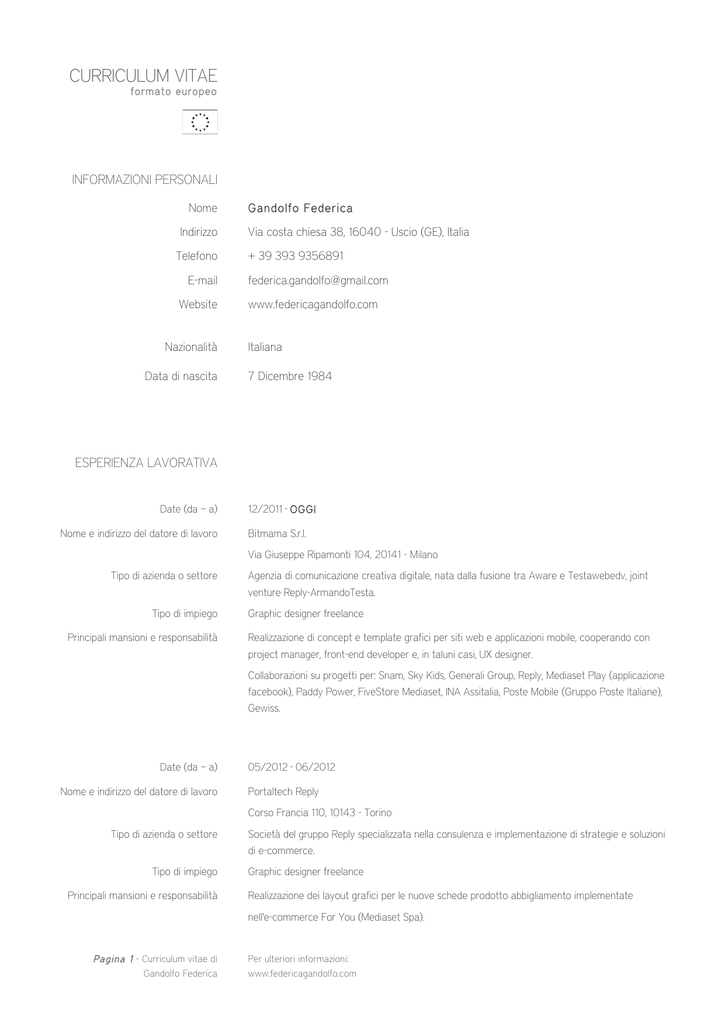 CURRICULUM VITAE
formato europeo

INFORMAZIONI PERSONALI

Nome
Gandolfo Federica

Indirizzo
Via costa chiesa 38, 16040 - Uscio (GE), Italia

Telefono
+ 39 393 9356891

E-mail
federica.gandolfo@gmail.com

Website
www.federicagandolfo.com

Nazionalità
Italiana

Data di nascita
7 Dicembre 1984

ESPERIENZA LAVORATIVA

Date (da – a)
12/2011 - OGGI

Nome e indirizzo del datore di lavoro
Bitmama S.r.l.
Via Giuseppe Ripamonti 104, 20141 - Milano

Tipo di azienda o settore
Agenzia di comunicazione creativa digitale, nata dalla fusione tra Aware e Testawebedv, joint venture Reply-ArmandoTesta.

Tipo di impiego
Graphic designer freelance

Principali mansioni e responsabilità
Realizzazione di concept e template grafici per siti web e applicazioni mobile, cooperando con project manager, front-end developer e, in taluni casi, UX designer.

Collaborazioni su progetti per: Snam, Sky Kids, Generali Group, Reply, Mediaset Play (applicazione facebook), Paddy Power, FiveStore Mediaset, INA Assitalia, Poste Mobile (Gruppo Poste Italiane), Gewiss.

Date (da – a)
05/2012 - 06/2012

Nome e indirizzo del datore di lavoro
Portaltech Reply
Corso Francia 110, 10143 - Torino

Tipo di azienda o settore
Società del gruppo Reply specializzata nella consulenza e implementazione di strategie e soluzioni di e-commerce.

Tipo di impiego
Graphic designer freelance

Principali mansioni e responsabilità
Realizzazione dei layout grafici per le nuove schede prodotto abbigliamento implementate nell'e-commerce For You (Mediaset Spa).

Pagina 1 - Curriculum vitae di Gandolfo Federica

Per ulteriori informazioni:
www.federicagandolfo.com